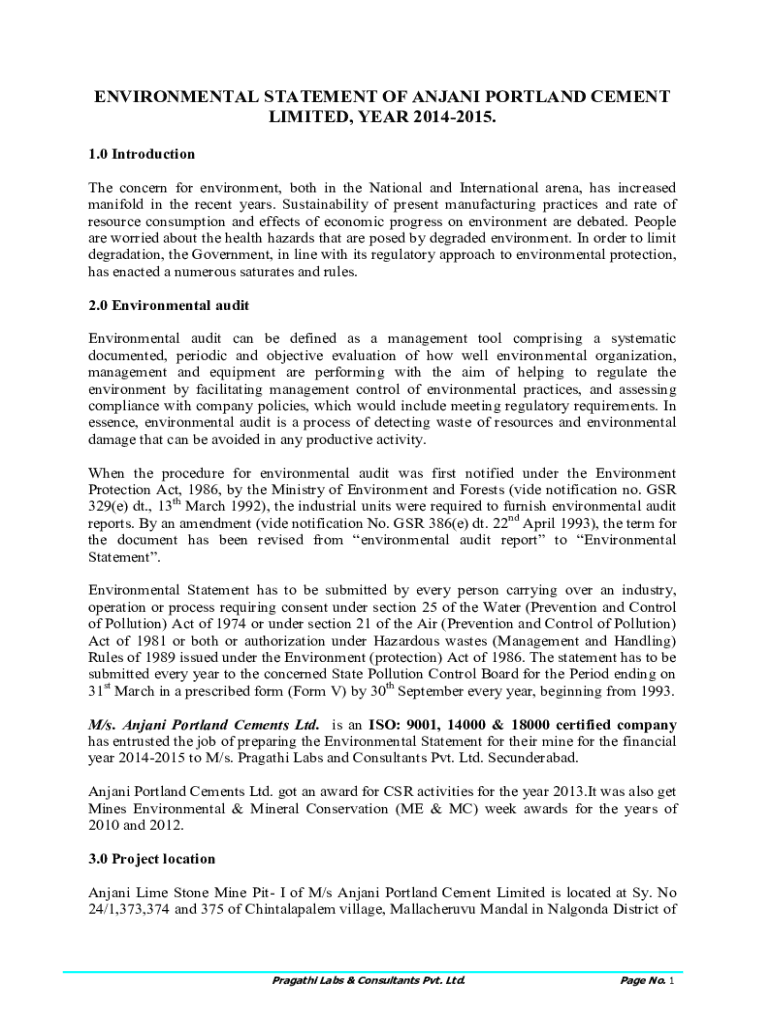 ENVIRONMENTAL STATEMENT OF ANJANI PORTLAND CEMENT LIMITED, YEAR 2014-2015.

1.0 Introduction

The concern for environment, both in the National and International arena, has increased manifold in the recent years. Sustainability of present manufacturing practices and rate of resource consumption and effects of economic progress on environment are debated. People are worried about the health hazards that are posed by degraded environment. In order to limit degradation, the Government, in line with its regulatory approach to environmental protection, has enacted a numerous saturates and rules.

2.0 Environmental audit

Environmental audit can be defined as a management tool comprising a systematic documented, periodic and objective evaluation of how well environmental organization, management and equipment are performing with the aim of helping to regulate the environment by facilitating management control of environmental practices, and assessing compliance with company policies, which would include meeting regulatory requirements. In essence, environmental audit is a process of detecting waste of resources and environmental damage that can be avoided in any productive activity.

When the procedure for environmental audit was first notified under the Environment Protection Act, 1986, by the Ministry of Environment and Forests (vide notification no. GSR 329(e) dt., 13$^{th}$ March 1992), the industrial units were required to furnish environmental audit reports. By an amendment (vide notification No. GSR 386(e) dt. 22$^{nd}$ April 1993), the term for the document has been revised from “environmental audit report” to “Environmental Statement”.

Environmental Statement has to be submitted by every person carrying over an industry, operation or process requiring consent under section 25 of the Water (Prevention and Control of Pollution) Act of 1974 or under section 21 of the Air (Prevention and Control of Pollution) Act of 1981 or both or authorization under Hazardous wastes (Management and Handling) Rules of 1989 issued under the Environment (protection) Act of 1986. The statement has to be submitted every year to the concerned State Pollution Control Board for the Period ending on 31$^{st}$ March in a prescribed form (Form V) by 30$^{th}$ September every year, beginning from 1993.

M/s. Anjani Portland Cements Ltd. is an ISO: 9001, 14000 & 18000 certified company has entrusted the job of preparing the Environmental Statement for their mine for the financial year 2014-2015 to M/s. Pragathi Labs and Consultants Pvt. Ltd. Secunderabad.

Anjani Portland Cements Ltd. got an award for CSR activities for the year 2013.It was also get Mines Environmental & Mineral Conservation (ME & MC) week awards for the years of 2010 and 2012.

3.0 Project location

Anjani Lime Stone Mine Pit- I of M/s Anjani Portland Cement Limited is located at Sy. No 24/1,373,374 and 375 of Chintalapalem village, Mallacheruvu Mandal in Nalgonda District of

Pragathi Labs & Consultants Pvt. Ltd.

Page No. 1